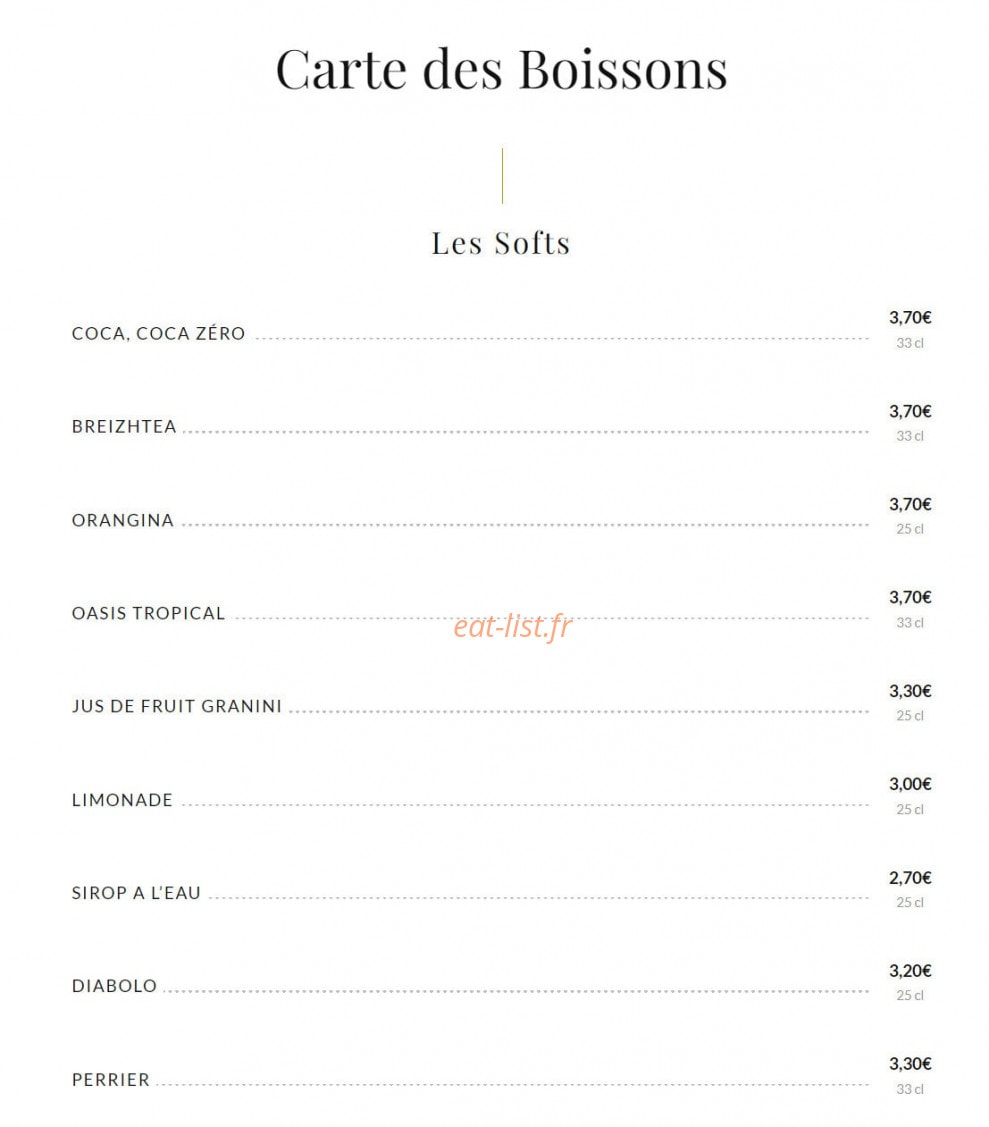 Carte des Boissons

Les Softs

COCA, COCA ZÉRO 3,70€ 33 cl

BREIZHTEA 3,70€ 33 cl

ORANGINA 3,70€ 25 cl

OASIS TROPICAL 3,70€ 33 cl

eat-list.fr

JUS DE FRUIT GRANINI 3,30€ 25 cl

LIMONADE 3,00€ 25 cl

SIROP A L'EAU 2,70€ 25 cl

DIABOLO 3,20€ 25 cl

PERRIER 3,30€ 33 cl